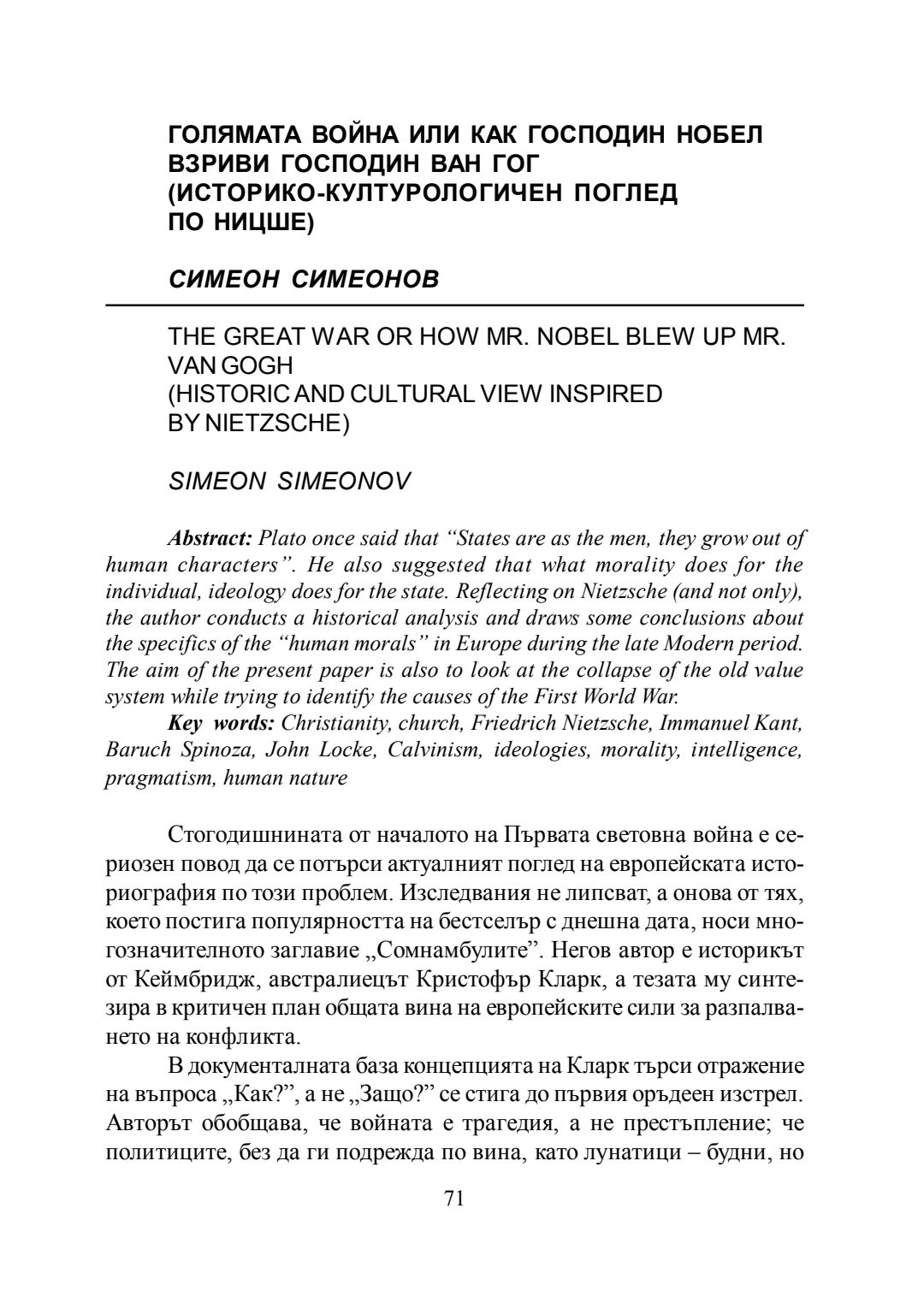 ГОЛЯМАТА ВОЙНА ИЛИ КАК ГОСПОДИН НОБЕЛ ВЗРИВИ ГОСПОДИН ВАН ГОГ (ИСТОРИКО-КУЛТУРОЛОГИЧЕН ПОГЛЕД ПО НИЦШЕ)

СИМЕОН СИМЕОНОВ

THE GREAT WAR OR HOW MR. NOBEL BLEW UP MR. VAN GOGH (HISTORIC AND CULTURAL VIEW INSPIRED BY NIETZSCHE)

SIMEON SIMEONOV

Abstract: Plato once said that "States are as the men, they grow out of human characters". He also suggested that what morality does for the individual, ideology does for the state. Reflecting on Nietzsche (and not only), the author conducts a historical analysis and draws some conclusions about the specifics of the "human morals" in Europe during the late Modern period. The aim of the present paper is also to look at the collapse of the old value system while trying to identify the causes of the First World War.
Key words: Christianity, church, Friedrich Nietzsche, Immanuel Kant, Baruch Spinoza, John Locke, Calvinism, ideologies, morality, intelligence, pragmatism, human nature

Стогодишнината от началото на Първата световна война е сериозен повод да се потърси актуалният поглед на европейската историография по този проблем. Изследвания не липсват, а онова от тях, което постига популярността на бестселър с днешна дата, носи многозначителното заглавие „Сомнамбулите". Негов автор е историкът от Кеймбридж, австралиецът Кристофър Кларк, а тезата му синтезира в критичен план общата вина на европейските сили за разпалването на конфликта.

В документалната база концепцията на Кларк търси отражение на въпроса „Как?", а не „Защо?" се стига до първия оръдеен изстрел. Авторът обобщава, че войната е трагедия, а не престъпление; че политиците, без да ги подрежда по вина, като лунатици – будни, но

71